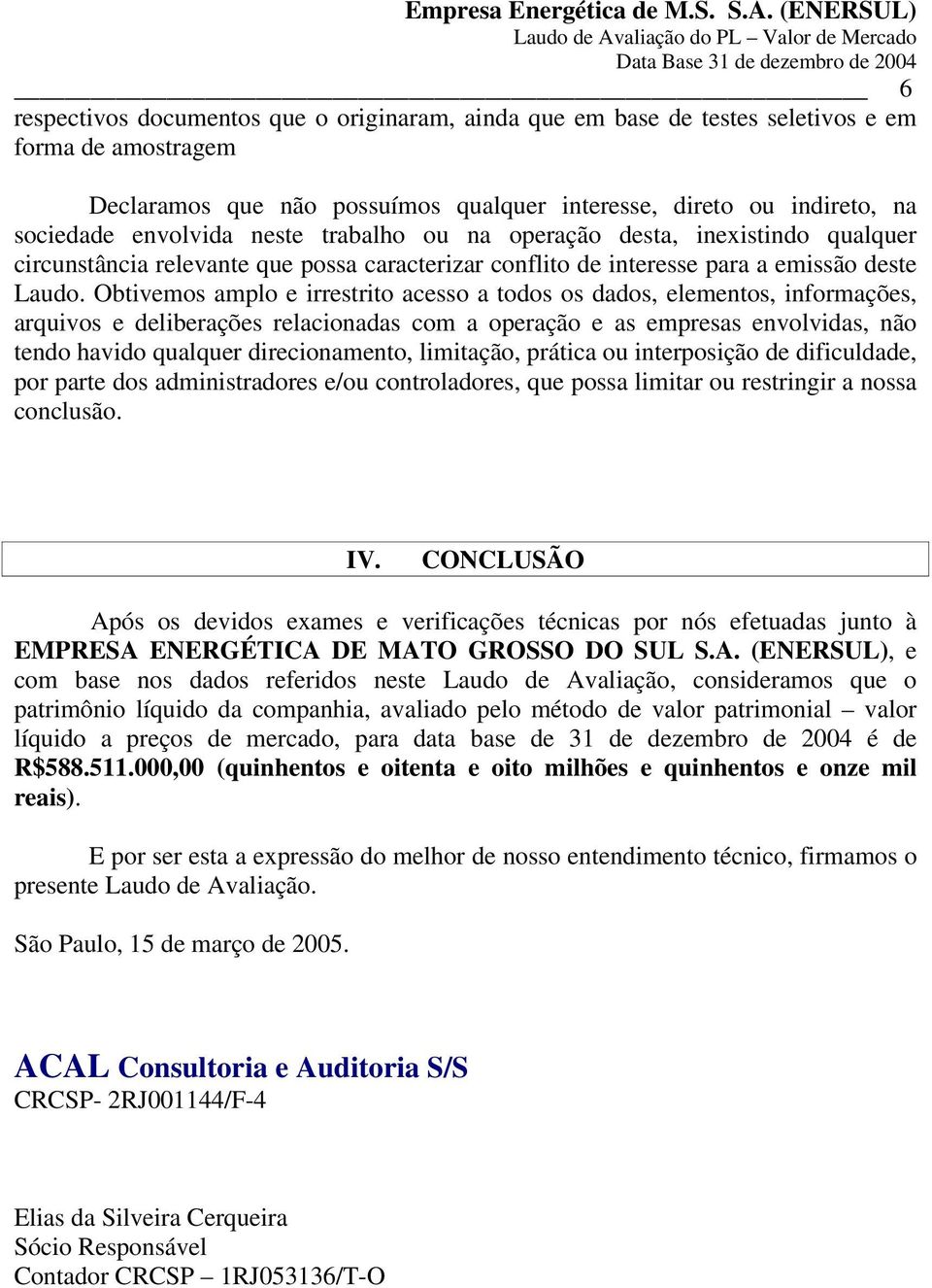 Empresa Energética de M.S. S.A. (ENERSUL)
Laudo de Avaliação do PL – Valor de Mercado
Data Base 31 de dezembro de 2004

6

respectivos documentos que o originaram, ainda que em base de testes seletivos e em forma de amostragem

Declaramos que não possuímos qualquer interesse, direto ou indireto, na sociedade envolvida neste trabalho ou na operação desta, inexistindo qualquer circunstância relevante que possa caracterizar conflito de interesse para a emissão deste Laudo. Obtivemos amplo e irrestrito acesso a todos os dados, elementos, informações, arquivos e deliberações relacionadas com a operação e as empresas envolvidas, não tendo havido qualquer direcionamento, limitação, prática ou interposição de dificuldade, por parte dos administradores e/ou controladores, que possa limitar ou restringir a nossa conclusão.

IV. CONCLUSÃO

Após os devidos exames e verificações técnicas por nós efetuadas junto à EMPRESA ENERGÉTICA DE MATO GROSSO DO SUL S.A. (ENERSUL), e com base nos dados referidos neste Laudo de Avaliação, consideramos que o patrimônio líquido da companhia, avaliado pelo método de valor patrimonial – valor líquido a preços de mercado, para data base de 31 de dezembro de 2004 é de R$588.511.000,00 (quinhentos e oitenta e oito milhões e quinhentos e onze mil reais).

E por ser esta a expressão do melhor de nosso entendimento técnico, firmamos o presente Laudo de Avaliação.

São Paulo, 15 de março de 2005.

ACAL Consultoria e Auditoria S/S
CRCSP- 2RJ001144/F-4

Elias da Silveira Cerqueira
Sócio Responsável
Contador CRCSP – 1RJ053136/T-O